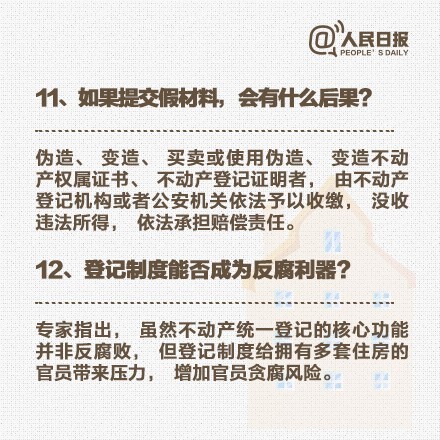 @人民日报
PEOPLE' S DAILY

11、如果提交假材料，会有什么后果？

伪造、变造、买卖或使用伪造、变造不动产权属证书、不动产登记证明者，由不动产登记机构或者公安机关依法予以收缴，没收违法所得，依法承担赔偿责任。

12、登记制度能否成为反腐利器？

专家指出，虽然不动产统一登记的核心功能并非反腐败，但登记制度给拥有多套住房的官员带来压力，增加官员贪腐风险。